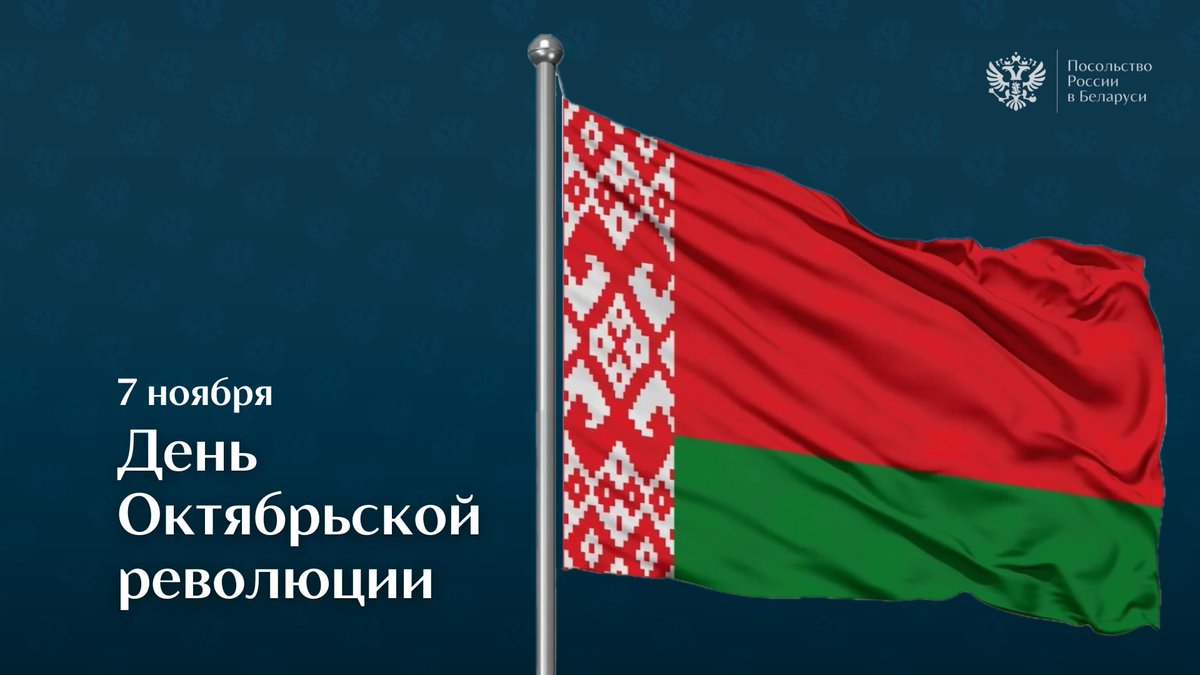 Посольство России в Беларуси

7 ноября

День Октябрьской революции